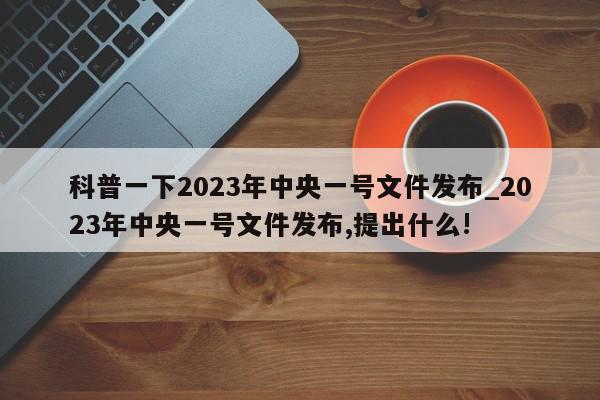 科普一下2023年中央一号文件发布_2023年中央一号文件发布,提出什么!